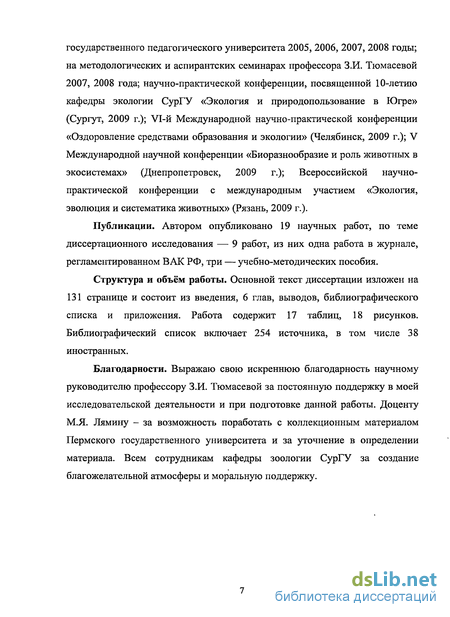 государственного педагогического университета 2005, 2006, 2007, 2008 годы; на методологических и аспирантских семинарах профессора З.И. Тюмасевой 2007, 2008 года; научно-практической конференции, посвященной 10-летию кафедры экологии СурГУ «Экология и природопользование в Югре» (Сургут, 2009 г.); VI-й Международной научно-практической конференции «Оздоровление средствами образования и экологии» (Челябинск, 2009 г.); V Международной научной конференции «Биоразнообразие и роль животных в экосистемах» (Днепропетровск, 2009 г.); Всероссийской научно-практической конференции с международным участием «Экология, эволюция и систематика животных» (Рязань, 2009 г.).

Публикации. Автором опубликовано 19 научных работ, по теме диссертационного исследования — 9 работ, из них одна работа в журнале, регламентированном ВАК РФ, три — учебно-методических пособия.

Структура и объём работы. Основной текст диссертации изложен на 131 странице и состоит из введения, 6 глав, выводов, библиографического списка и приложения. Работа содержит 17 таблиц, 18 рисунков. Библиографический список включает 254 источника, в том числе 38 иностранных.

Благодарности. Выражаю свою искреннюю благодарность научному руководителю профессору З.И. Тюмасевой за постоянную поддержку в моей исследовательской деятельности и при подготовке данной работы. Доценту М.Я. Лямину – за возможность поработать с коллекционным материалом Пермского государственного университета и за уточнение в определении материала. Всем сотрудникам кафедры зоологии СурГУ за создание благожелательной атмосферы и моральную поддержку.

7

dsLib.net
библиотека диссертаций